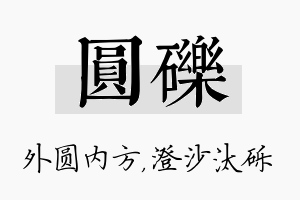 圓礫

外圆内方,澄沙汰砾